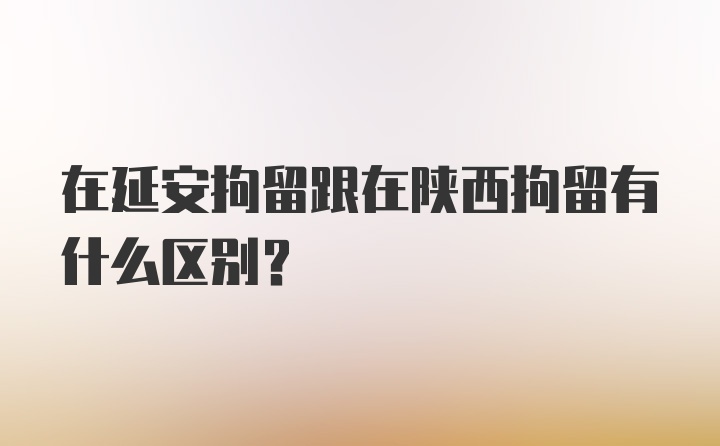 在延安拘留跟在陕西拘留有什么区别？